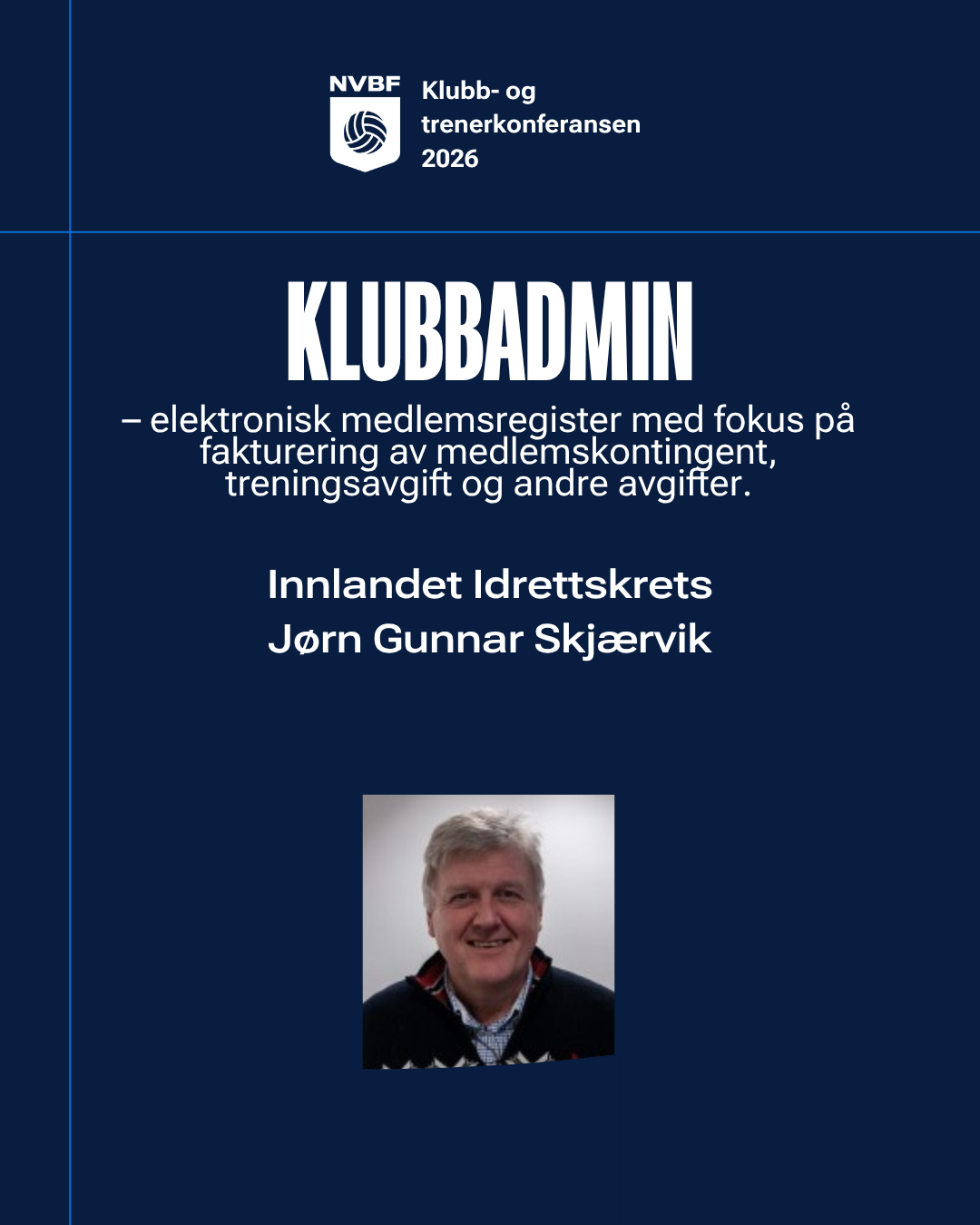 NVBF

Klubb- og trenerkonferansen 2026

KLUBBADMIN

– elektronisk medlemsregister med fokus på fakturering av medlemskontingent, treningsavgift og andre avgifter.

Innlandet Idrettskrets
Jørn Gunnar Skjærvik